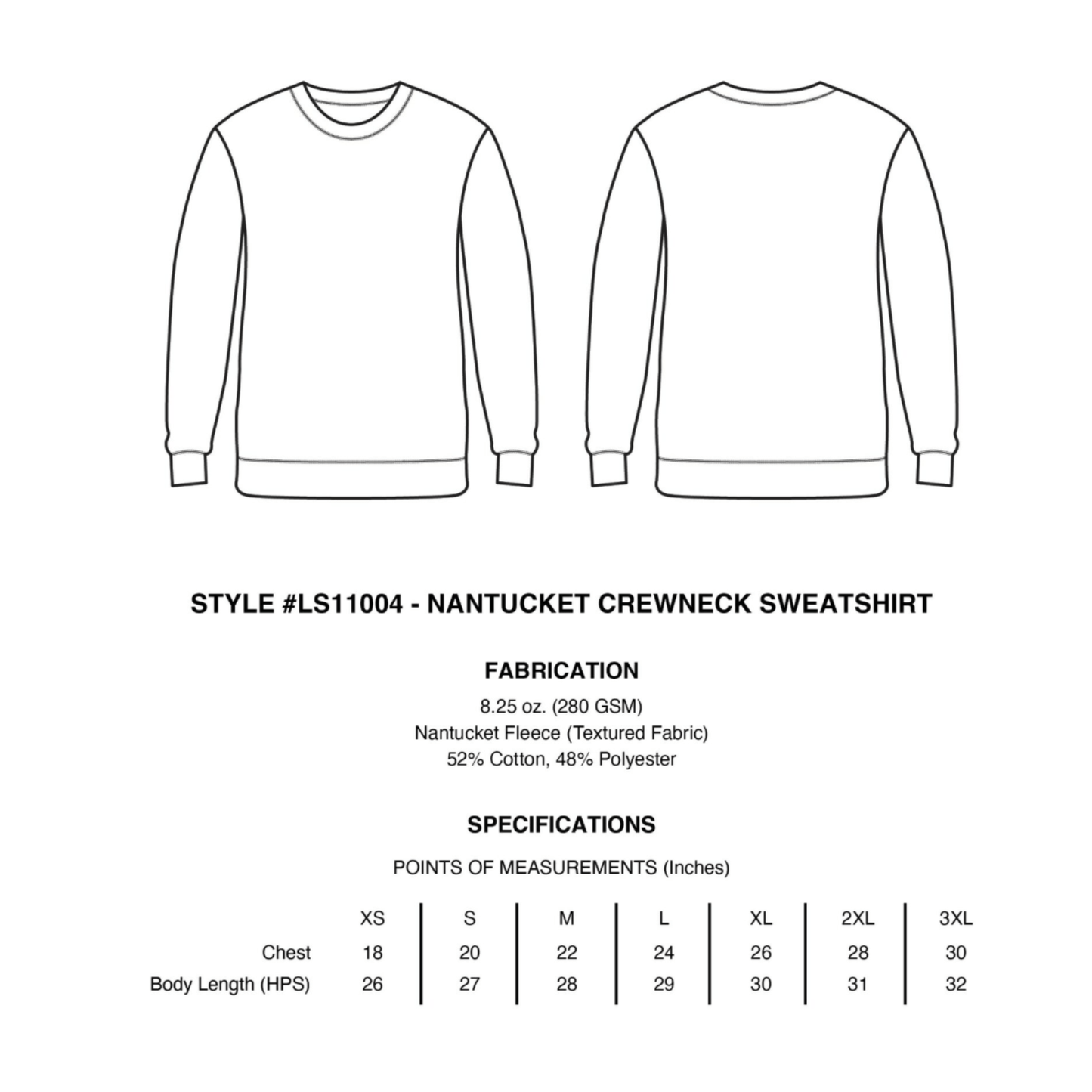 STYLE #LS11004 - NANTUCKET CREWNECK SWEATSHIRT

FABRICATION

8.25 oz. (280 GSM)
Nantucket Fleece (Textured Fabric)
52% Cotton, 48% Polyester

SPECIFICATIONS

POINTS OF MEASUREMENTS (Inches)

| | XS | S | M | L | XL | 2XL | 3XL |
|---|---|---|---|---|---|---|---|
| Chest | 18 | 20 | 22 | 24 | 26 | 28 | 30 |
| Body Length (HPS) | 26 | 27 | 28 | 29 | 30 | 31 | 32 |